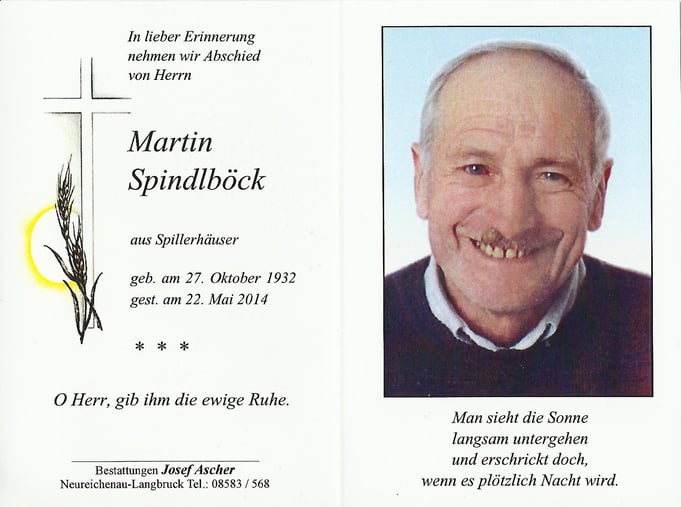 In lieber Erinnerung
nehmen wir Abschied
von Herrn

Martin
Spindlböck

aus Spillerhäuser

geb. am 27. Oktober 1932
gest. am 22. Mai 2014

* * *

O Herr, gib ihm die ewige Ruhe.

Bestattungen Josef Ascher
Neureichenau-Langbruck Tel.: 08583 / 568

Man sieht die Sonne
langsam untergehen
und erschrickt doch,
wenn es plötzlich Nacht wird.